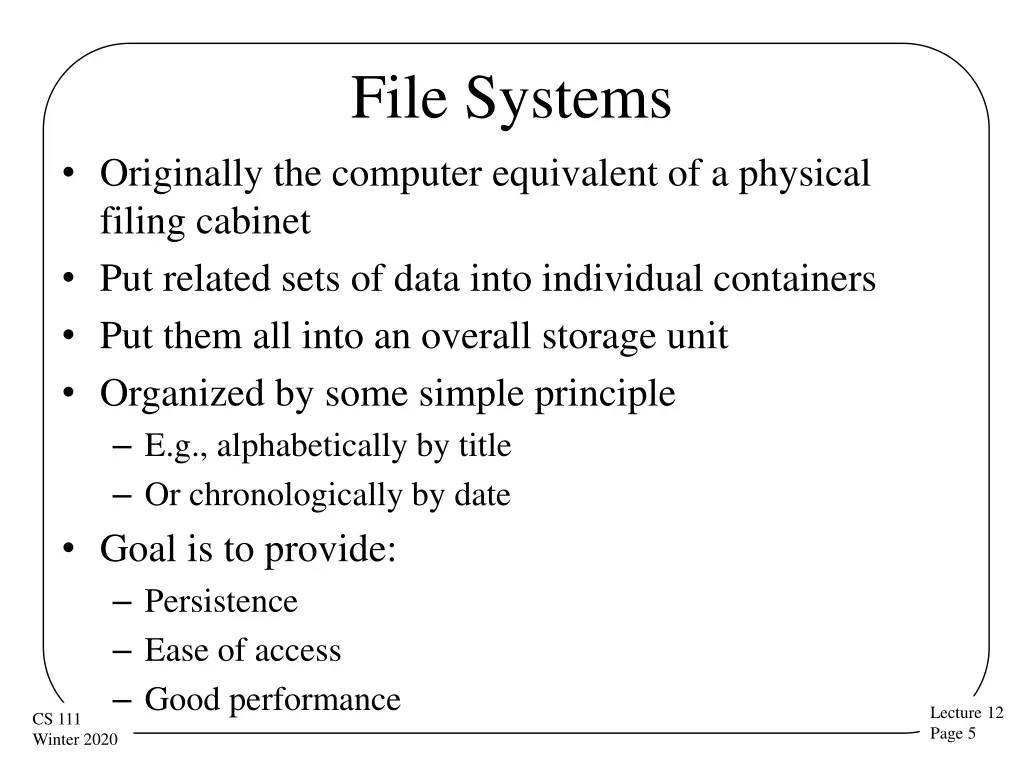 File Systems

• Originally the computer equivalent of a physical filing cabinet
• Put related sets of data into individual containers
• Put them all into an overall storage unit
• Organized by some simple principle
– E.g., alphabetically by title
– Or chronologically by date
• Goal is to provide:
– Persistence
– Ease of access
– Good performance

CS 111
Winter 2020

Lecture 12
Page 5